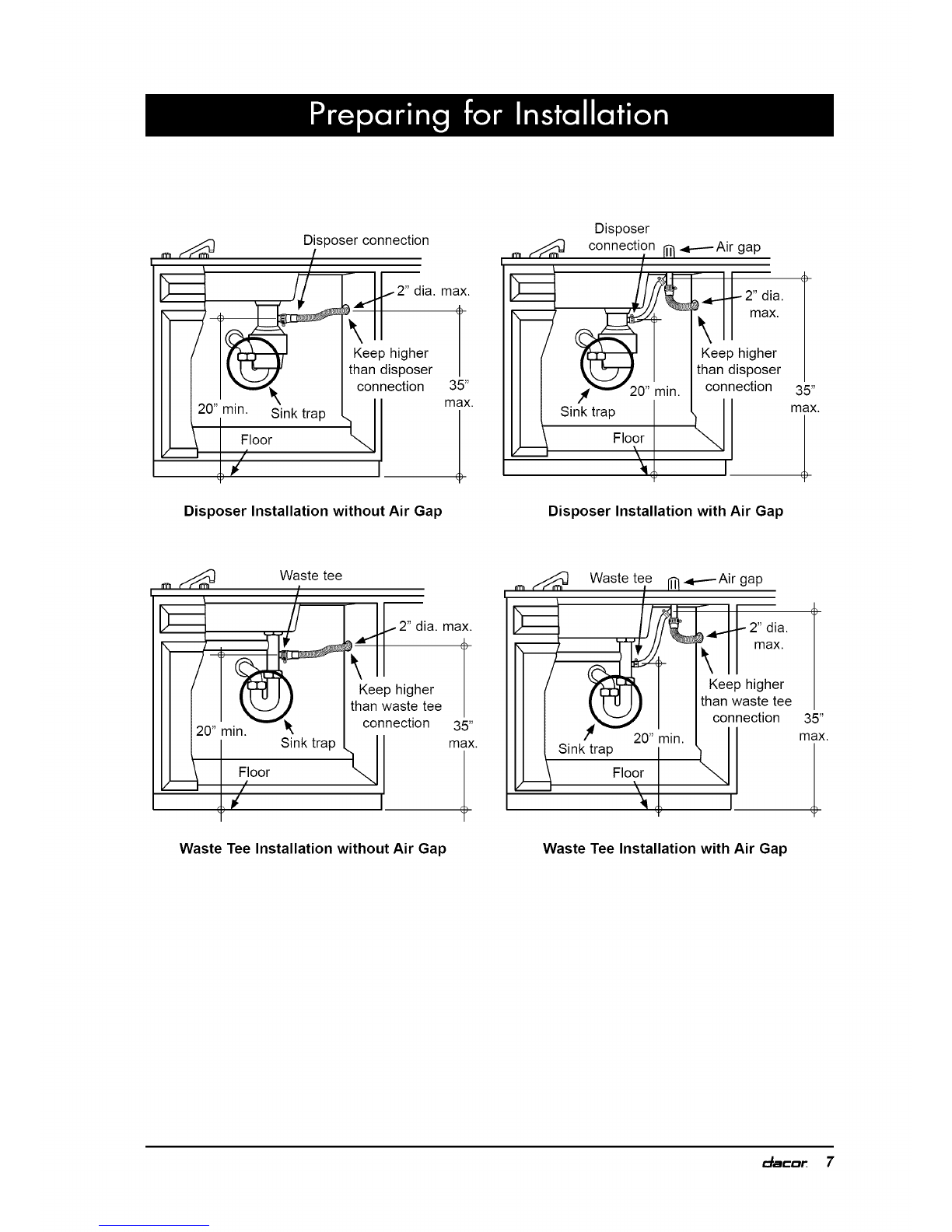 Preparing for Installation

Disposer connection
2" dia. max.
Keep higher than disposer connection
35" max.
20" min.
Sink trap
Floor

Disposer Installation without Air Gap

Disposer connection
Air gap
2" dia. max.
Keep higher than disposer connection
35" max.
20" min.
Sink trap
Floor

Disposer Installation with Air Gap

Waste tee
2" dia. max.
Keep higher than waste tee connection
35" max.
20" min.
Sink trap
Floor

Waste Tee Installation without Air Gap

Waste tee
Air gap
2" dia. max.
Keep higher than waste tee connection
35" max.
20" min.
Sink trap
Floor

Waste Tee Installation with Air Gap

dacor 7